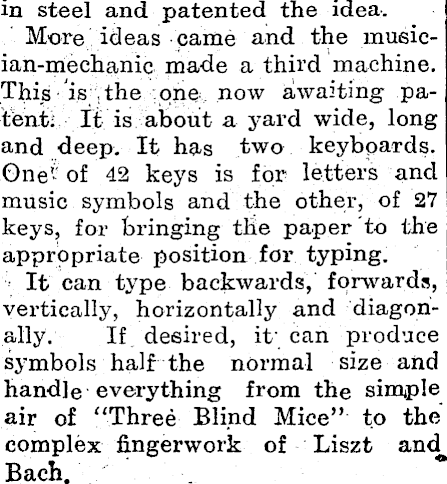 in steel and patented the idea.

More ideas came and the musician-mechanic made a third machine. This is the one now awaiting patent. It is about a yard wide, long and deep. It has two keyboards. One of 42 keys is for letters and music symbols and the other, of 27 keys, for bringing the paper to the appropriate position for typing.

It can type backwards, forwards, vertically, horizontally and diagonally. If desired, it can produce symbols half the normal size and handle everything from the simple air of "Three Blind Mice" to the complex fingerwork of Liszt and Bach.